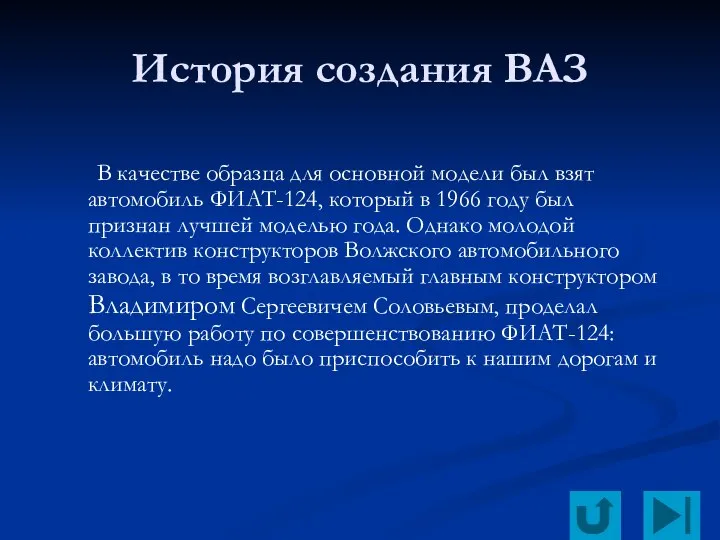 История создания ВАЗ

В качестве образца для основной модели был взят автомобиль ФИАТ-124, который в 1966 году был признан лучшей моделью года. Однако молодой коллектив конструкторов Волжского автомобильного завода, в то время возглавляемый главным конструктором Владимиром Сергеевичем Соловьевым, проделал большую работу по совершенствованию ФИАТ-124: автомобиль надо было приспособить к нашим дорогам и климату.